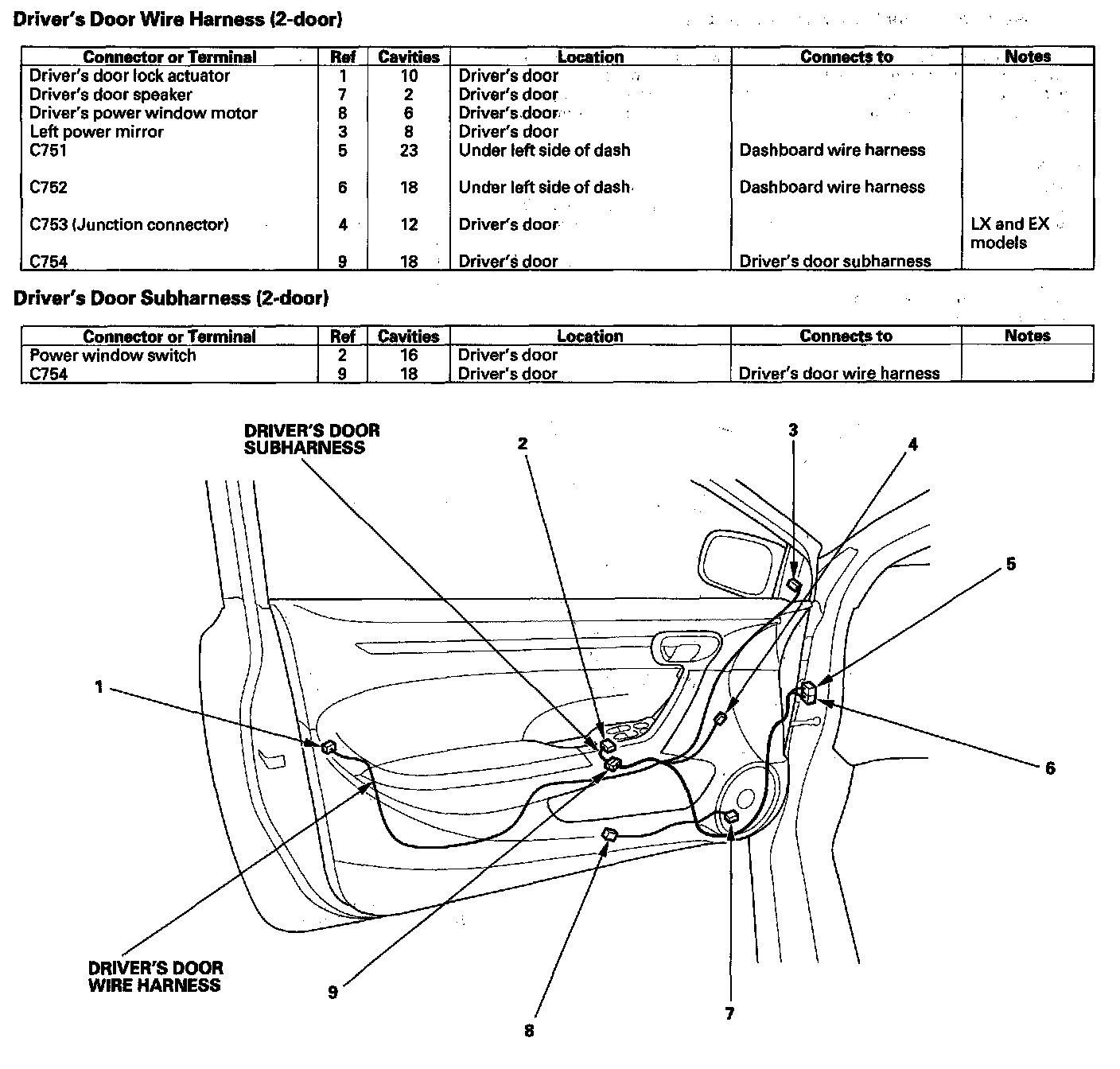 Driver's Door Wire Harness (2-door)

| Connector or Terminal | Ref | Cavities | Location | Connects to | Notes |
|---|---|---|---|---|---|
| Driver's door lock actuator | 1 | 10 | Driver's door | | |
| Driver's door speaker | 7 | 2 | Driver's door | | |
| Driver's power window motor | 8 | 6 | Driver's door | | |
| Left power mirror | 3 | 8 | Driver's door | | |
| C751 | 5 | 23 | Under left side of dash | Dashboard wire harness | |
| C752 | 6 | 18 | Under left side of dash | Dashboard wire harness | |
| C753 (Junction connector) | 4 | 12 | Driver's door | | LX and EX models |
| C754 | 9 | 18 | Driver's door | Driver's door subharness | |

Driver's Door Subharness (2-door)

| Connector or Terminal | Ref | Cavities | Location | Connects to | Notes |
|---|---|---|---|---|---|
| Power window switch | 2 | 16 | Driver's door | | |
| C754 | 9 | 18 | Driver's door | Driver's door wire harness | |

DRIVER'S DOOR SUBHARNESS
2
3
4
5
1
6
DRIVER'S DOOR WIRE HARNESS
9
8
7